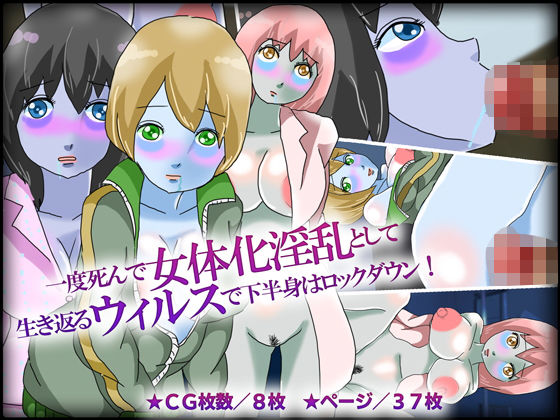 一度死んで女体化淫乱として
生き返るウィルスで下半身はロックダウン！

★ＣＧ枚数／８枚　★ページ／３７枚